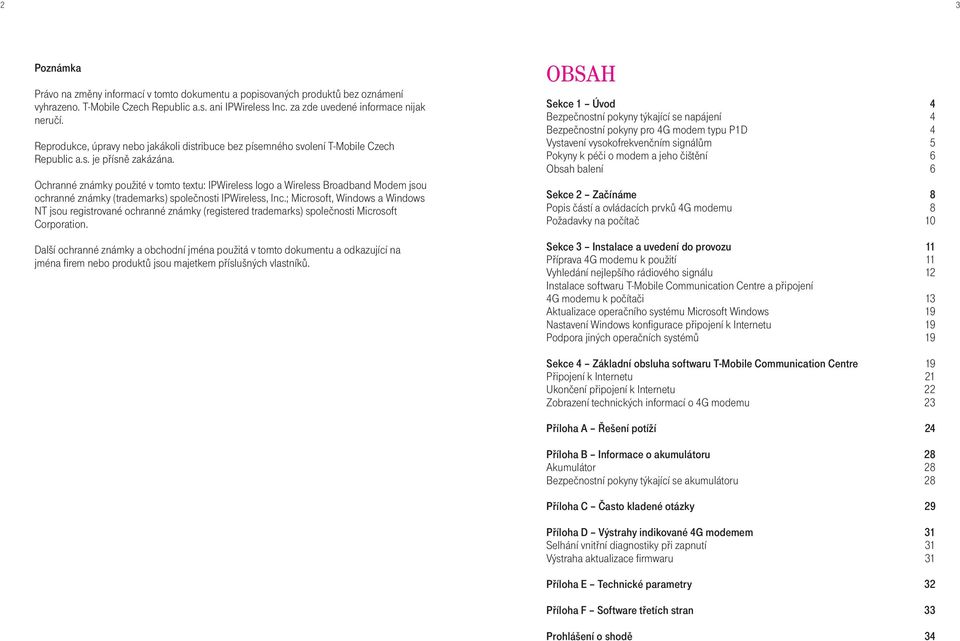 2

Poznámka

Právo na změny informací v tomto dokumentu a popisovaných produktů bez oznámení vyhrazeno. T-Mobile Czech Republic a.s. ani IPWireless Inc. za zde uvedené informace nijak neručí.

Reprodukce, úpravy nebo jakákoli distribuce bez písemného svolení T-Mobile Czech Republic a.s. je přísně zakázána.

Ochranné známky použité v tomto textu: IPWireless logo a Wireless Broadband Modem jsou ochranné známky (trademarks) společnosti IPWireless, Inc.; Microsoft, Windows a Windows NT jsou registrované ochranné známky (registered trademarks) společnosti Microsoft Corporation.

Další ochranné známky a obchodní jména použitá v tomto dokumentu a odkazující na jména firem nebo produktů jsou majetkem příslušných vlastníků.

3

OBSAH

| | |
|---|---|
| Sekce 1 – Úvod | 4 |
| Bezpečnostní pokyny týkající se napájení | 4 |
| Bezpečnostní pokyny pro 4G modem typu P1D | 4 |
| Vystavení vysokofrekvenčním signálům | 5 |
| Pokyny k péči o modem a jeho čištění | 6 |
| Obsah balení | 6 |
| Sekce 2 – Začínáme | 8 |
| Popis částí a ovládacích prvků 4G modemu | 8 |
| Požadavky na počítač | 10 |
| Sekce 3 – Instalace a uvedení do provozu | 11 |
| Příprava 4G modemu k použití | 11 |
| Vyhledání nejlepšího rádiového signálu | 12 |
| Instalace softwaru T-Mobile Communication Centre a připojení 4G modemu k počítači | 13 |
| Aktualizace operačního systému Microsoft Windows | 19 |
| Nastavení Windows konfigurace připojení k Internetu | 19 |
| Podpora jiných operačních systémů | 19 |
| Sekce 4 – Základní obsluha softwaru T-Mobile Communication Centre | 19 |
| Připojení k Internetu | 21 |
| Ukončení připojení k Internetu | 22 |
| Zobrazení technických informací o 4G modemu | 23 |
| Příloha A – Řešení potíží | 24 |
| Příloha B – Informace o akumulátoru | 28 |
| Akumulátor | 28 |
| Bezpečnostní pokyny týkající se akumulátoru | 28 |
| Příloha C – Často kladené otázky | 29 |
| Příloha D – Výstrahy indikované 4G modemem | 31 |
| Selhání vnitřní diagnostiky při zapnutí | 31 |
| Výstraha aktualizace firmwaru | 31 |
| Příloha E – Technické parametry | 32 |
| Příloha F – Software třetích stran | 33 |
| Prohlášení o shodě | 34 |